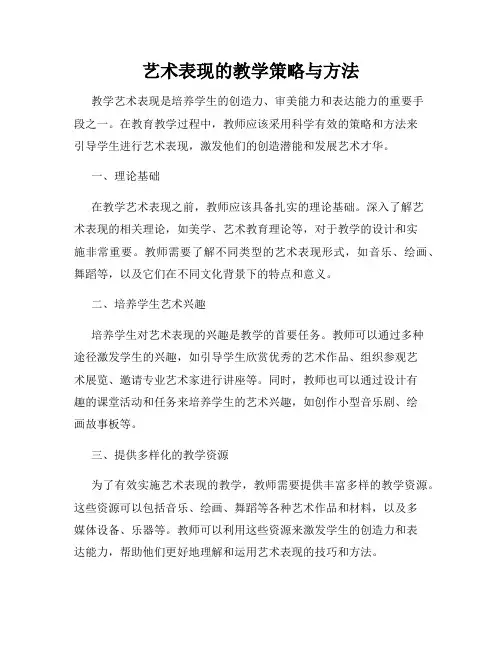 艺术表现的教学策略与方法

教学艺术表现是培养学生的创造力、审美能力和表达能力的重要手段之一。在教育教学过程中，教师应该采用科学有效的策略和方法来引导学生进行艺术表现，激发他们的创造潜能和发展艺术才华。

一、理论基础

在教学艺术表现之前，教师应该具备扎实的理论基础。深入了解艺术表现的相关理论，如美学、艺术教育理论等，对于教学的设计和实施非常重要。教师需要了解不同类型的艺术表现形式，如音乐、绘画、舞蹈等，以及它们在不同文化背景下的特点和意义。

二、培养学生艺术兴趣

培养学生对艺术表现的兴趣是教学的首要任务。教师可以通过多种途径激发学生的兴趣，如引导学生欣赏优秀的艺术作品、组织参观艺术展览、邀请专业艺术家进行讲座等。同时，教师也可以通过设计有趣的课堂活动和任务来培养学生的艺术兴趣，如创作小型音乐剧、绘画故事板等。

三、提供多样化的教学资源

为了有效实施艺术表现的教学，教师需要提供丰富多样的教学资源。这些资源可以包括音乐、绘画、舞蹈等各种艺术作品和材料，以及多媒体设备、乐器等。教师可以利用这些资源来激发学生的创造力和表达能力，帮助他们更好地理解和运用艺术表现的技巧和方法。